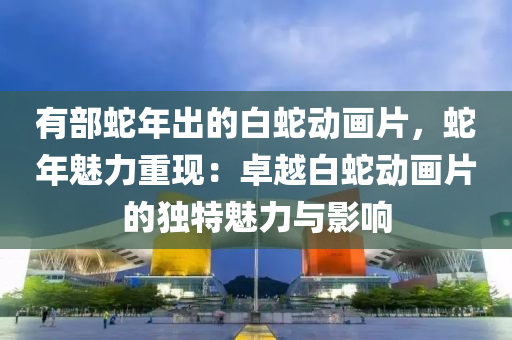 有部蛇年出的白蛇动画片，蛇年魅力重现：卓越白蛇动画片的独特魅力与影响